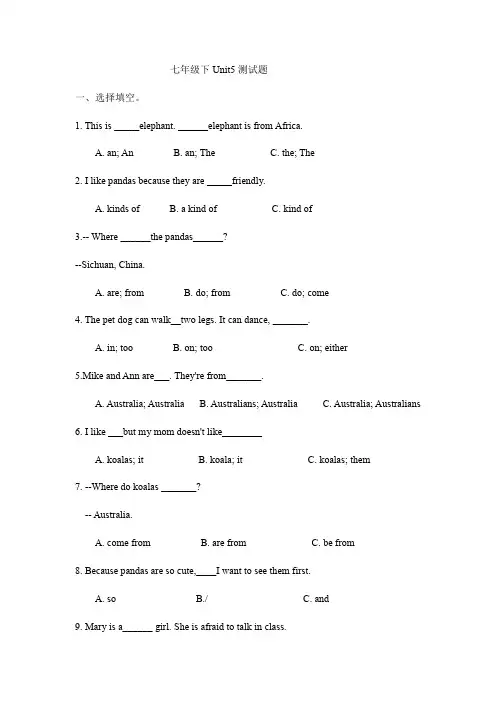 七年级下 Unit5 测试题

一、选择填空。

1. This is _____elephant. ______elephant is from Africa.

A. an; An  B. an; The  C. the; The

2. I like pandas because they are _____friendly.

A. kinds of  B. a kind of  C. kind of

3.-- Where ______the pandas______?

--Sichuan, China.

A. are; from  B. do; from  C. do; come

4. The pet dog can walk__two legs. It can dance, _______.

A. in; too  B. on; too  C. on; either

5.Mike and Ann are___. They're from_______.

A. Australia; Australia  B. Australians; Australia  C. Australia; Australians

6. I like ___but my mom doesn't like________

A. koalas; it  B. koala; it  C. koalas; them

7. --Where do koalas _______?

-- Australia.

A. come from  B. are from  C. be from

8. Because pandas are so cute,____I want to see them first.

A. so  B./  C. and

9. Mary is a______ girl. She is afraid to talk in class.